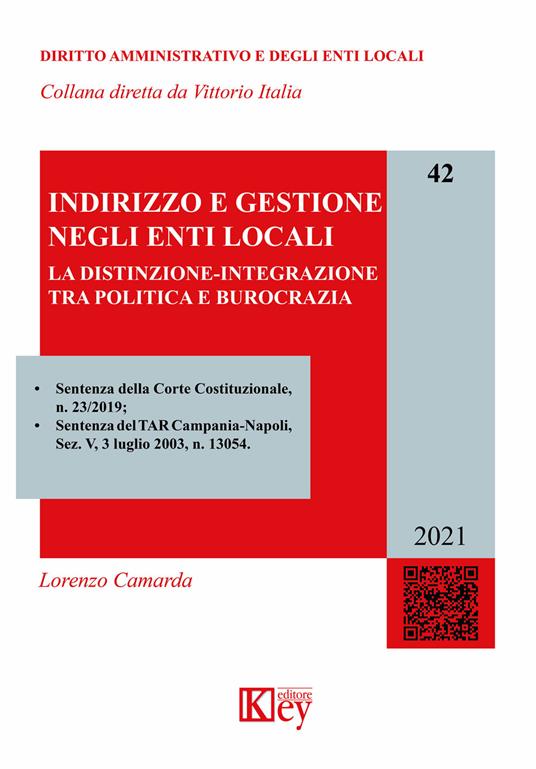 DIRITTO AMMINISTRATIVO E DEGLI ENTI LOCALI

Collana diretta da Vittorio Italia

42

INDIRIZZO E GESTIONE NEGLI ENTI LOCALI

LA DISTINZIONE-INTEGRAZIONE TRA POLITICA E BUROCRAZIA

• Sentenza della Corte Costituzionale, n. 23/2019;
• Sentenza del TAR Campania-Napoli, Sez. V, 3 luglio 2003, n. 13054.

2021

Lorenzo Camarda

Key editore